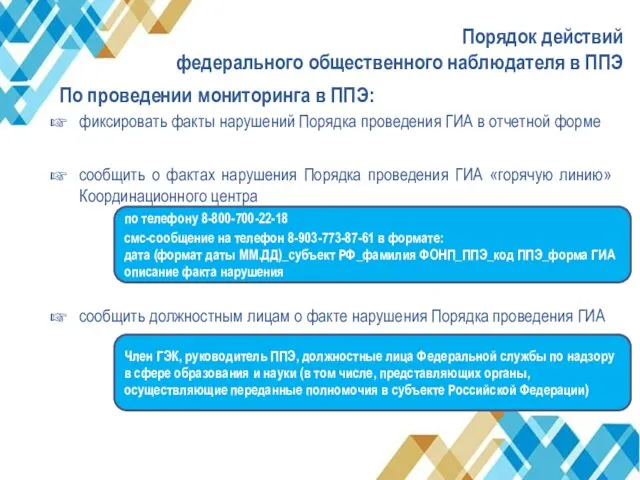 Порядок действий
федерального общественного наблюдателя в ППЭ

По проведении мониторинга в ППЭ:

☞ фиксировать факты нарушений Порядка проведения ГИА в отчетной форме

☞ сообщить о фактах нарушения Порядка проведения ГИА «горячую линию» Координационного центра

по телефону 8-800-700-22-18
смс-сообщение на телефон 8-903-773-87-61 в формате:
дата (формат даты ММ.ДД)_субъект РФ_фамилия ФОНП_ППЭ_код ППЭ_форма ГИА описание факта нарушения

☞ сообщить должностным лицам о факте нарушения Порядка проведения ГИА

Член ГЭК, руководитель ППЭ, должностные лица Федеральной службы по надзору в сфере образования и науки (в том числе, представляющих органы, осуществляющие переданные полномочия в субъекте Российской Федерации)